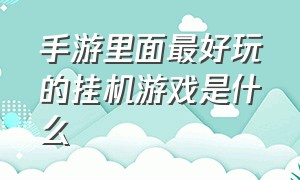 手游里面最好玩的挂机游戏是什么